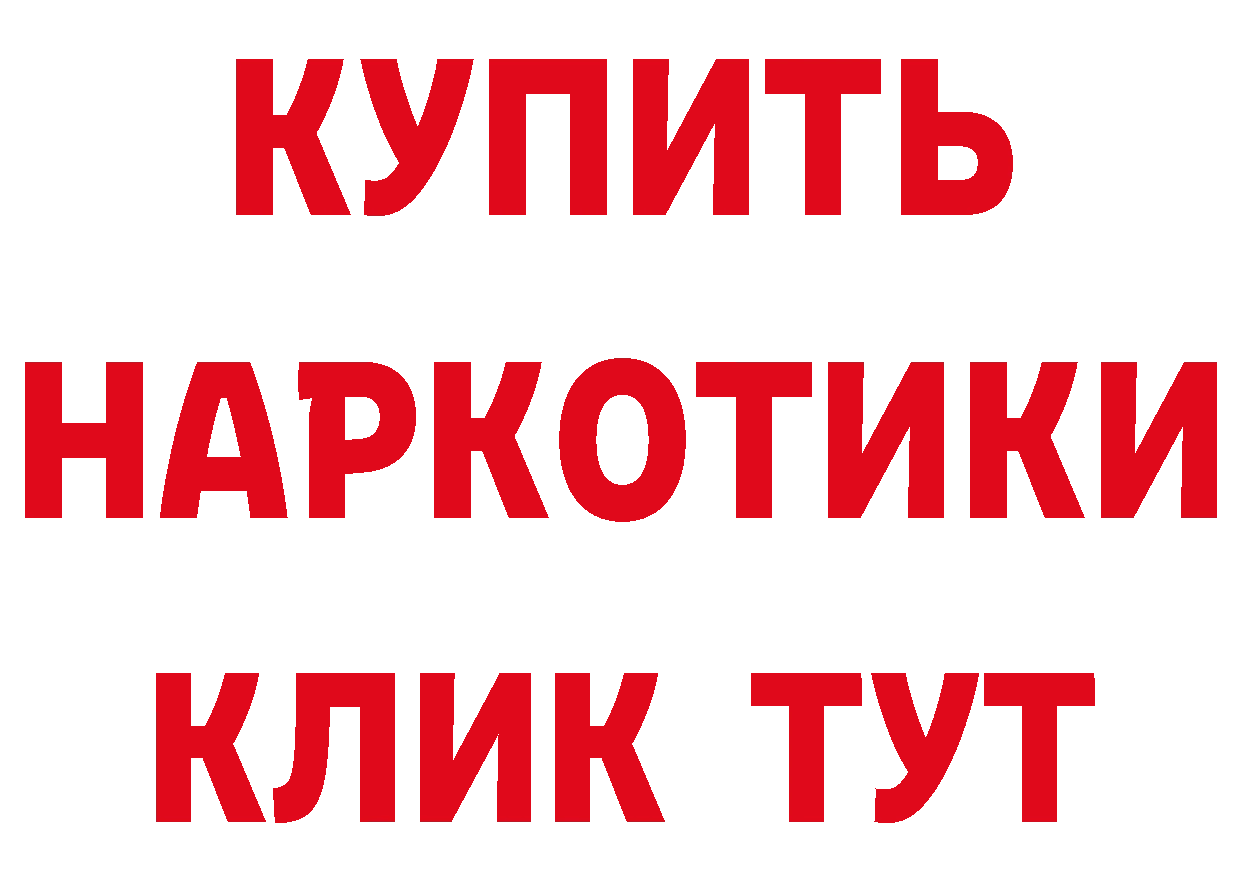 КУПИТЬ
НАРКОТИКИ
КЛИК ТУТ